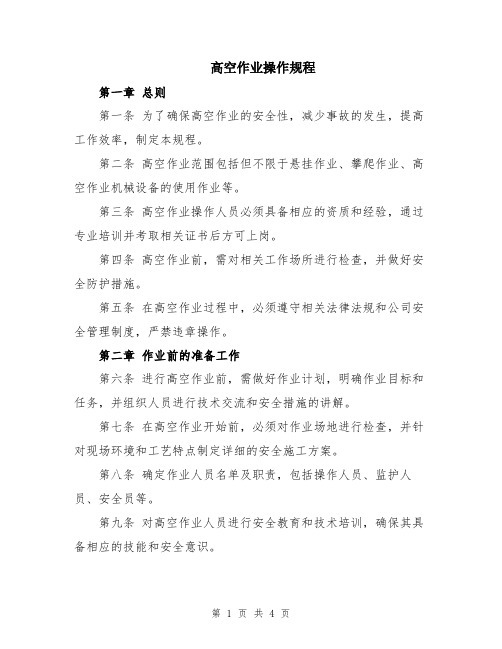 高空作业操作规程

第一章 总则

第一条 为了确保高空作业的安全性，减少事故的发生，提高工作效率，制定本规程。

第二条 高空作业范围包括但不限于悬挂作业、攀爬作业、高空作业机械设备的使用作业等。

第三条 高空作业操作人员必须具备相应的资质和经验，通过专业培训并考取相关证书后方可上岗。

第四条 高空作业前，需对相关工作场所进行检查，并做好安全防护措施。

第五条 在高空作业过程中，必须遵守相关法律法规和公司安全管理制度，严禁违章操作。

第二章 作业前的准备工作

第六条 进行高空作业前，需做好作业计划，明确作业目标和任务，并组织人员进行技术交流和安全措施的讲解。

第七条 在高空作业开始前，必须对作业场地进行检查，并针对现场环境和工艺特点制定详细的安全施工方案。

第八条 确定作业人员名单及职责，包括操作人员、监护人员、安全员等。

第九条 对高空作业人员进行安全教育和技术培训，确保其具备相应的技能和安全意识。

第 1 页 共 4 页